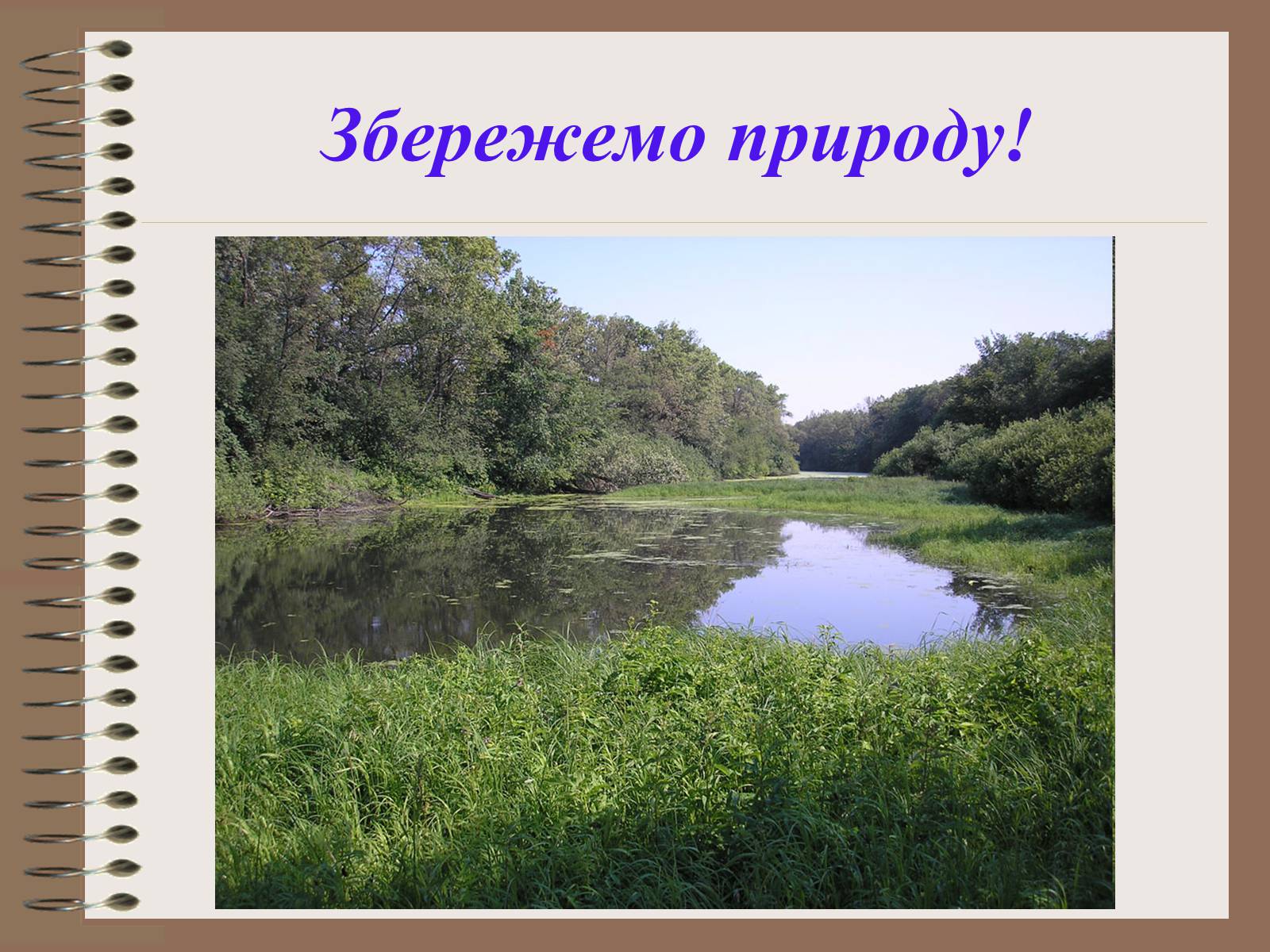 Збережемо природу!